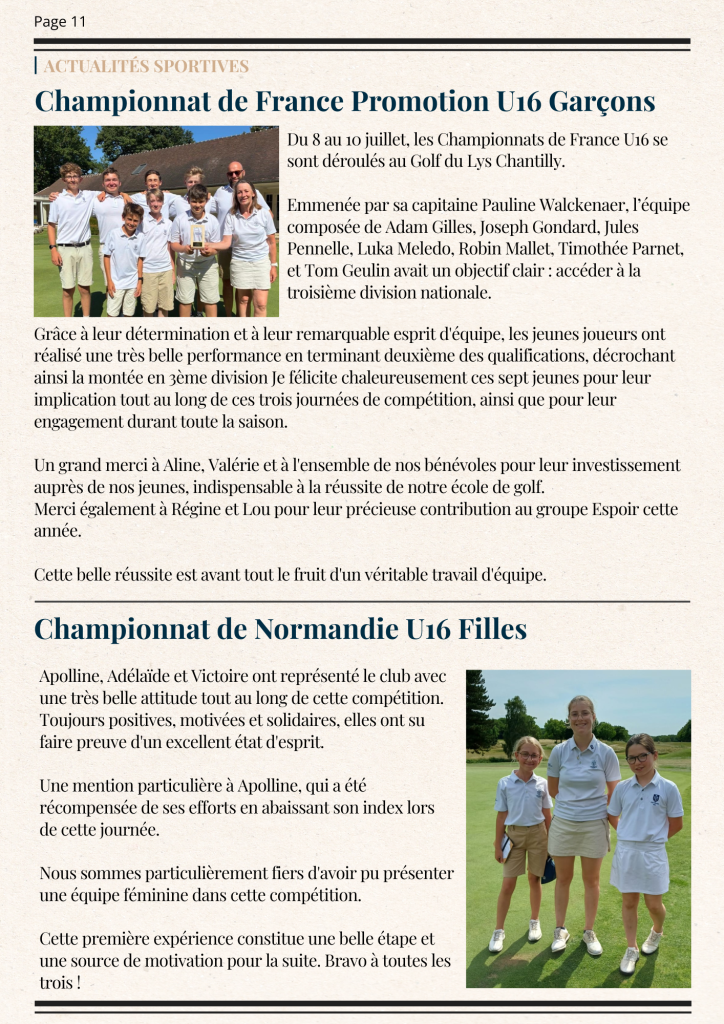 Page 11

ACTUALITÉS SPORTIVES

Championnat de France Promotion U16 Garçons

Du 8 au 10 juillet, les Championnats de France U16 se sont déroulés au Golf du Lys Chantilly.

Emmenée par sa capitaine Pauline Walckenaer, l'équipe composée de Adam Gilles, Joseph Gondard, Jules Pennelle, Luka Meledo, Robin Mallet, Timothée Parnet, et Tom Geulin avait un objectif clair : accéder à la troisième division nationale.

Grâce à leur détermination et à leur remarquable esprit d'équipe, les jeunes joueurs ont réalisé une très belle performance en terminant deuxième des qualifications, décrochant ainsi la montée en 3ème division Je félicite chaleureusement ces sept jeunes pour leur implication tout au long de ces trois journées de compétition, ainsi que pour leur engagement durant toute la saison.

Un grand merci à Aline, Valérie et à l'ensemble de nos bénévoles pour leur investissement auprès de nos jeunes, indispensable à la réussite de notre école de golf.
Merci également à Régine et Lou pour leur précieuse contribution au groupe Espoir cette année.

Cette belle réussite est avant tout le fruit d'un véritable travail d'équipe.

Championnat de Normandie U16 Filles

Apolline, Adélaïde et Victoire ont représenté le club avec une très belle attitude tout au long de cette compétition. Toujours positives, motivées et solidaires, elles ont su faire preuve d'un excellent état d'esprit.

Une mention particulière à Apolline, qui a été récompensée de ses efforts en abaissant son index lors de cette journée.

Nous sommes particulièrement fiers d'avoir pu présenter une équipe féminine dans cette compétition.

Cette première expérience constitue une belle étape et une source de motivation pour la suite. Bravo à toutes les trois !